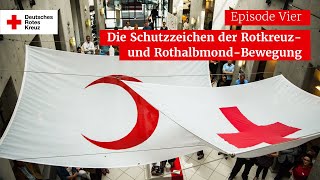 Deutsches
Rotes
Kreuz

Episode Vier

Die Schutzzeichen der Rotkreuz- und Rothalbmond-Bewegung